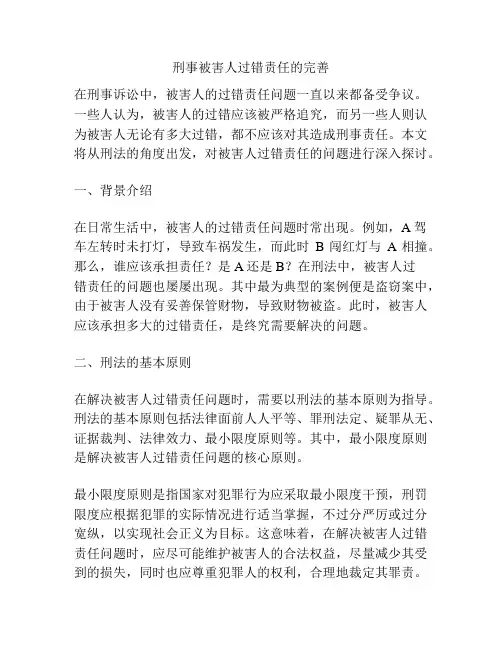 刑事被害人过错责任的完善

在刑事诉讼中，被害人的过错责任问题一直以来都备受争议。一些人认为，被害人的过错应该被严格追究，而另一些人则认为被害人无论有多大过错，都不应该对其造成刑事责任。本文将从刑法的角度出发，对被害人过错责任的问题进行深入探讨。

一、背景介绍

在日常生活中，被害人的过错责任问题时常出现。例如，A 驾车左转时未打灯，导致车祸发生，而此时 B 闯红灯与 A 相撞。那么，谁应该承担责任？是 A 还是 B？在刑法中，被害人过错责任的问题也屡屡出现。其中最为典型的案例便是盗窃案中，由于被害人没有妥善保管财物，导致财物被盗。此时，被害人应该承担多大的过错责任，是终究需要解决的问题。

二、刑法的基本原则

在解决被害人过错责任问题时，需要以刑法的基本原则为指导。刑法的基本原则包括法律面前人人平等、罪刑法定、疑罪从无、证据裁判、法律效力、最小限度原则等。其中，最小限度原则是解决被害人过错责任问题的核心原则。

最小限度原则是指国家对犯罪行为应采取最小限度干预，刑罚限度应根据犯罪的实际情况进行适当掌握，不过分严厉或过分宽纵，以实现社会正义为目标。这意味着，在解决被害人过错责任问题时，应尽可能维护被害人的合法权益，尽量减少其受到的损失，同时也应尊重犯罪人的权利，合理地裁定其罪责。